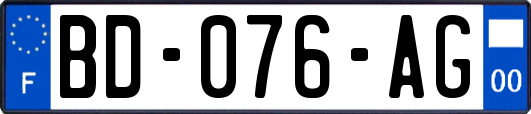 F
BD-076-AG
00